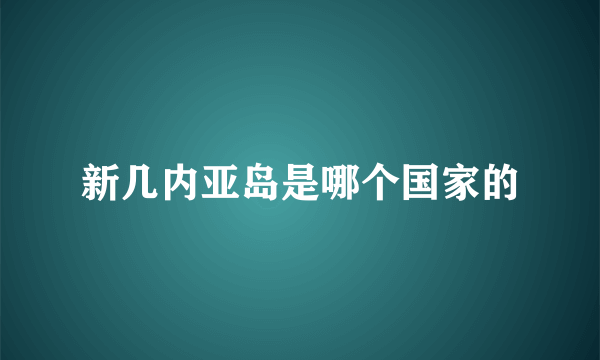 新几内亚岛是哪个国家的